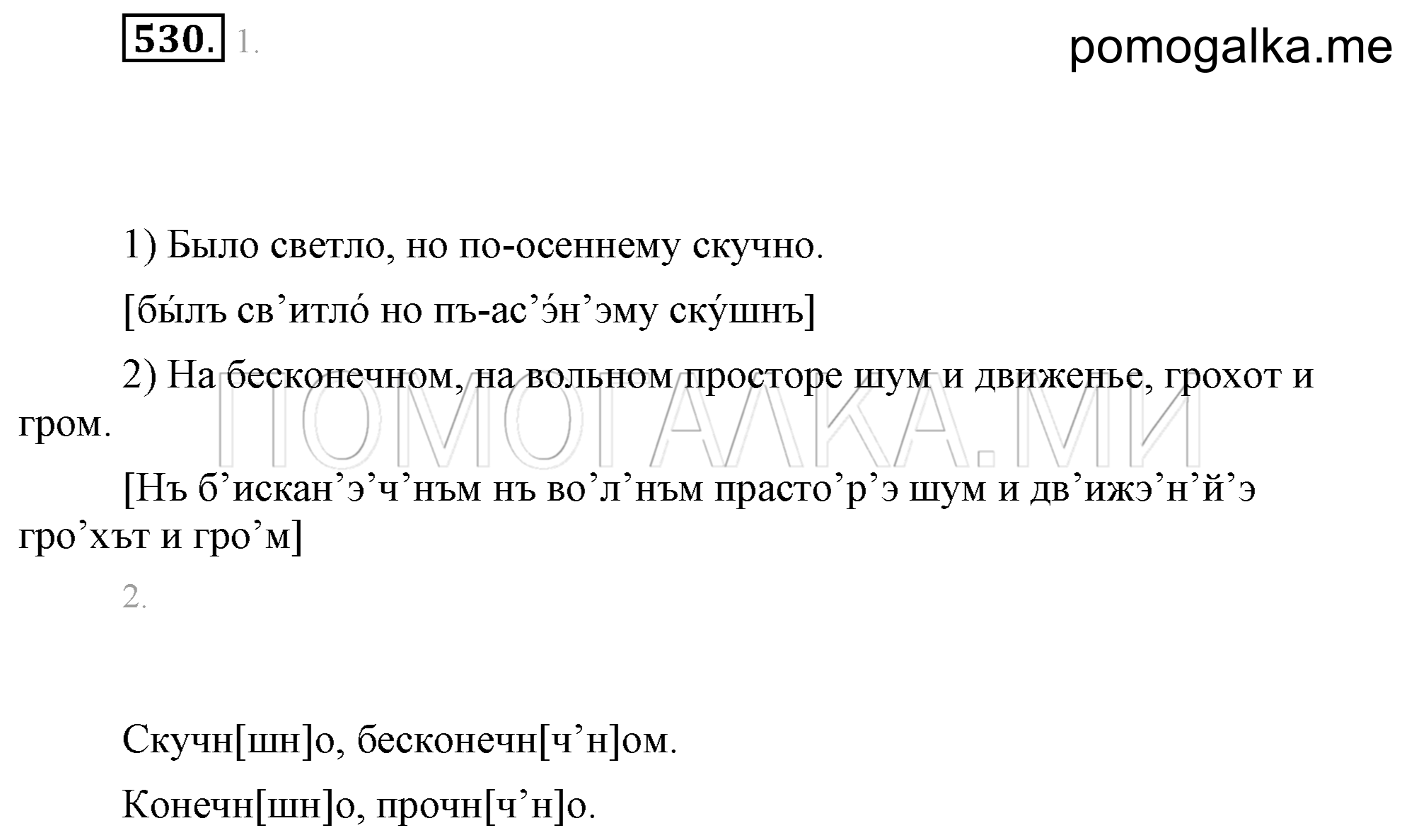 530. 1.

pomogalka.me

1) Было светло, но по-осеннему скучно.

[бы́лъ св’итло́ но пъ-ас’э́н’эму ску́шнъ]

2) На бесконечном, на вольном просторе шум и движенье, грохот и гром.

ПОМОГАЛКА.МИ

[Нъ б’искан’э’ч’нъм нъ во’л’нъм прасто’р’э шум и дв’ижэ’н’й’э гро’хът и гро’м]

2.

Скучн[шн]о, бесконечн[ч’н]ом.

Конечн[шн]о, прочн[ч’н]о.